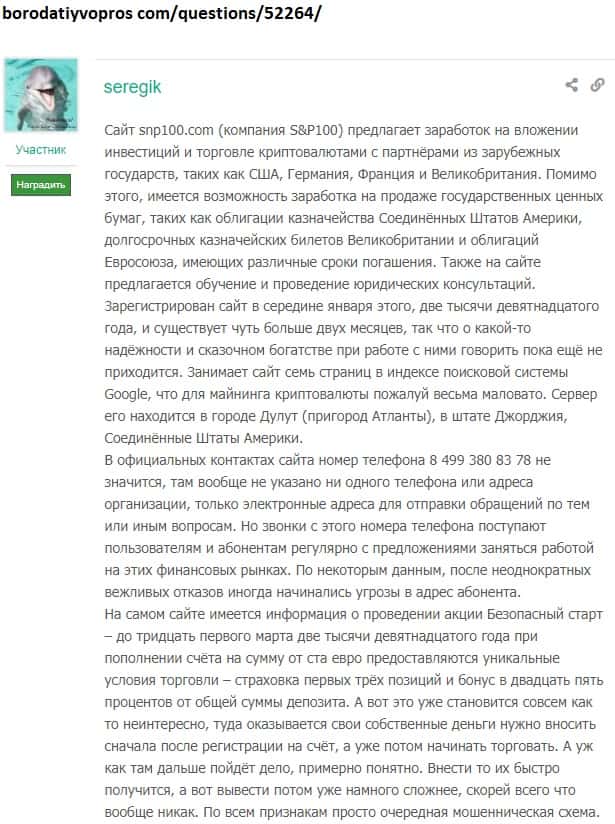 borodatiyvopros com/questions/52264/

Участник

Наградить

seregik

Сайт snp100.com (компания S&P100) предлагает заработок на вложении инвестиций и торговле криптовалютами с партнёрами из зарубежных государств, таких как США, Германия, Франция и Великобритания. Помимо этого, имеется возможность заработка на продаже государственных ценных бумаг, таких как облигации казначейства Соединённых Штатов Америки, долгосрочных казначейских билетов Великобритании и облигаций Евросоюза, имеющих различные сроки погашения. Также на сайте предлагается обучение и проведение юридических консультаций. Зарегистрирован сайт в середине января этого, две тысячи девятнадцатого года, и существует чуть больше двух месяцев, так что о какой-то надёжности и сказочном богатстве при работе с ними говорить пока ещё не приходится. Занимает сайт семь страниц в индексе поисковой системы Google, что для майнинга криптовалюты пожалуй весьма маловато. Сервер его находится в городе Дулут (пригород Атланты), в штате Джорджия, Соединённые Штаты Америки.
В официальных контактах сайта номер телефона 8 499 380 83 78 не значится, там вообще не указано ни одного телефона или адреса организации, только электронные адреса для отправки обращений по тем или иным вопросам. Но звонки с этого номера телефона поступают пользователям и абонентам регулярно с предложениями заняться работой на этих финансовых рынках. По некоторым данным, после неоднократных вежливых отказов иногда начинались угрозы в адрес абонента.
На самом сайте имеется информация о проведении акции Безопасный старт – до тридцать первого марта две тысячи девятнадцатого года при пополнении счёта на сумму от ста евро предоставляются уникальные условия торговли – страховка первых трёх позиций и бонус в двадцать пять процентов от общей суммы депозита. А вот это уже становится совсем как то неинтересно, туда оказывается свои собственные деньги нужно вносить сначала после регистрации на счёт, а уже потом начинать торговать. А уж как там дальше пойдёт дело, примерно понятно. Внести то их быстро получится, а вот вывести потом уже намного сложнее, скорей всего что вообще никак. По всем признакам просто очередная мошенническая схема.